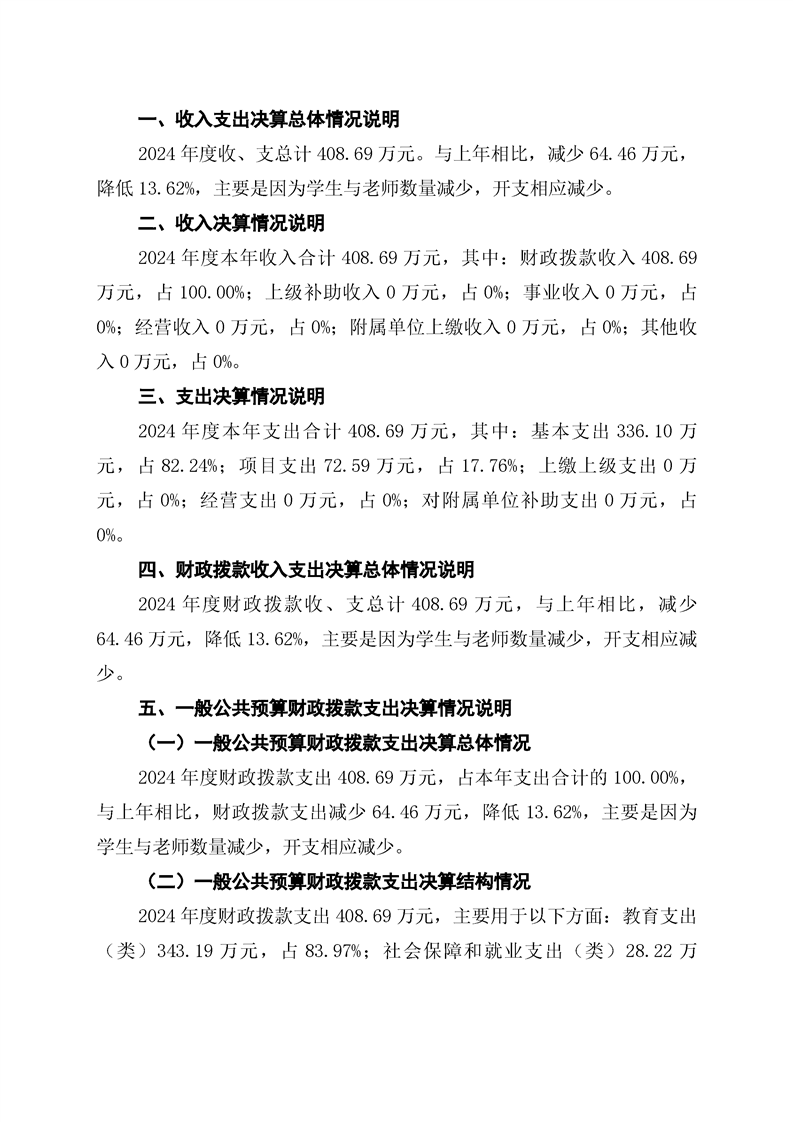 一、收入支出决算总体情况说明

2024 年度收、支总计 408.69 万元。与上年相比，减少 64.46 万元，降低 13.62%，主要是因为学生与老师数量减少，开支相应减少。

二、收入决算情况说明

2024 年度本年收入合计 408.69 万元，其中：财政拨款收入 408.69 万元，占 100.00%；上级补助收入 0 万元，占 0%；事业收入 0 万元，占 0%；经营收入 0 万元，占 0%；附属单位上缴收入 0 万元，占 0%；其他收入 0 万元，占 0%。

三、支出决算情况说明

2024 年度本年支出合计 408.69 万元，其中：基本支出 336.10 万元，占 82.24%；项目支出 72.59 万元，占 17.76%；上缴上级支出 0 万元，占 0%；经营支出 0 万元，占 0%；对附属单位补助支出 0 万元，占 0%。

四、财政拨款收入支出决算总体情况说明

2024 年度财政拨款收、支总计 408.69 万元，与上年相比，减少 64.46 万元，降低 13.62%，主要是因为学生与老师数量减少，开支相应减少。

五、一般公共预算财政拨款支出决算情况说明

（一）一般公共预算财政拨款支出决算总体情况

2024 年度财政拨款支出 408.69 万元，占本年支出合计的 100.00%，与上年相比，财政拨款支出减少 64.46 万元，降低 13.62%，主要是因为学生与老师数量减少，开支相应减少。

（二）一般公共预算财政拨款支出决算结构情况

2024 年度财政拨款支出 408.69 万元，主要用于以下方面：教育支出（类）343.19 万元，占 83.97%；社会保障和就业支出（类）28.22 万